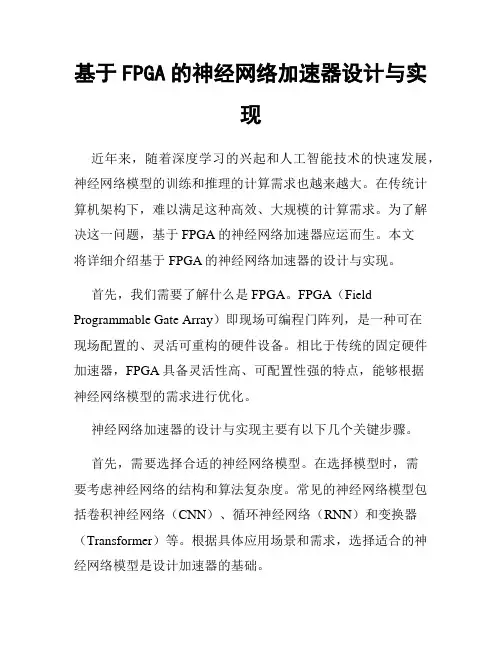 基于 FPGA 的神经网络加速器设计与实现

近年来，随着深度学习的兴起和人工智能技术的快速发展，神经网络模型的训练和推理的计算需求也越来越大。在传统计算机架构下，难以满足这种高效、大规模的计算需求。为了解决这一问题，基于 FPGA 的神经网络加速器应运而生。本文将详细介绍基于 FPGA 的神经网络加速器的设计与实现。

首先，我们需要了解什么是 FPGA。FPGA（Field Programmable Gate Array）即现场可编程门阵列，是一种可在现场配置的、灵活可重构的硬件设备。相比于传统的固定硬件加速器，FPGA 具备灵活性高、可配置性强的特点，能够根据神经网络模型的需求进行优化。

神经网络加速器的设计与实现主要有以下几个关键步骤。

首先，需要选择合适的神经网络模型。在选择模型时，需要考虑神经网络的结构和算法复杂度。常见的神经网络模型包括卷积神经网络（CNN）、循环神经网络（RNN）和变换器（Transformer）等。根据具体应用场景和需求，选择适合的神经网络模型是设计加速器的基础。